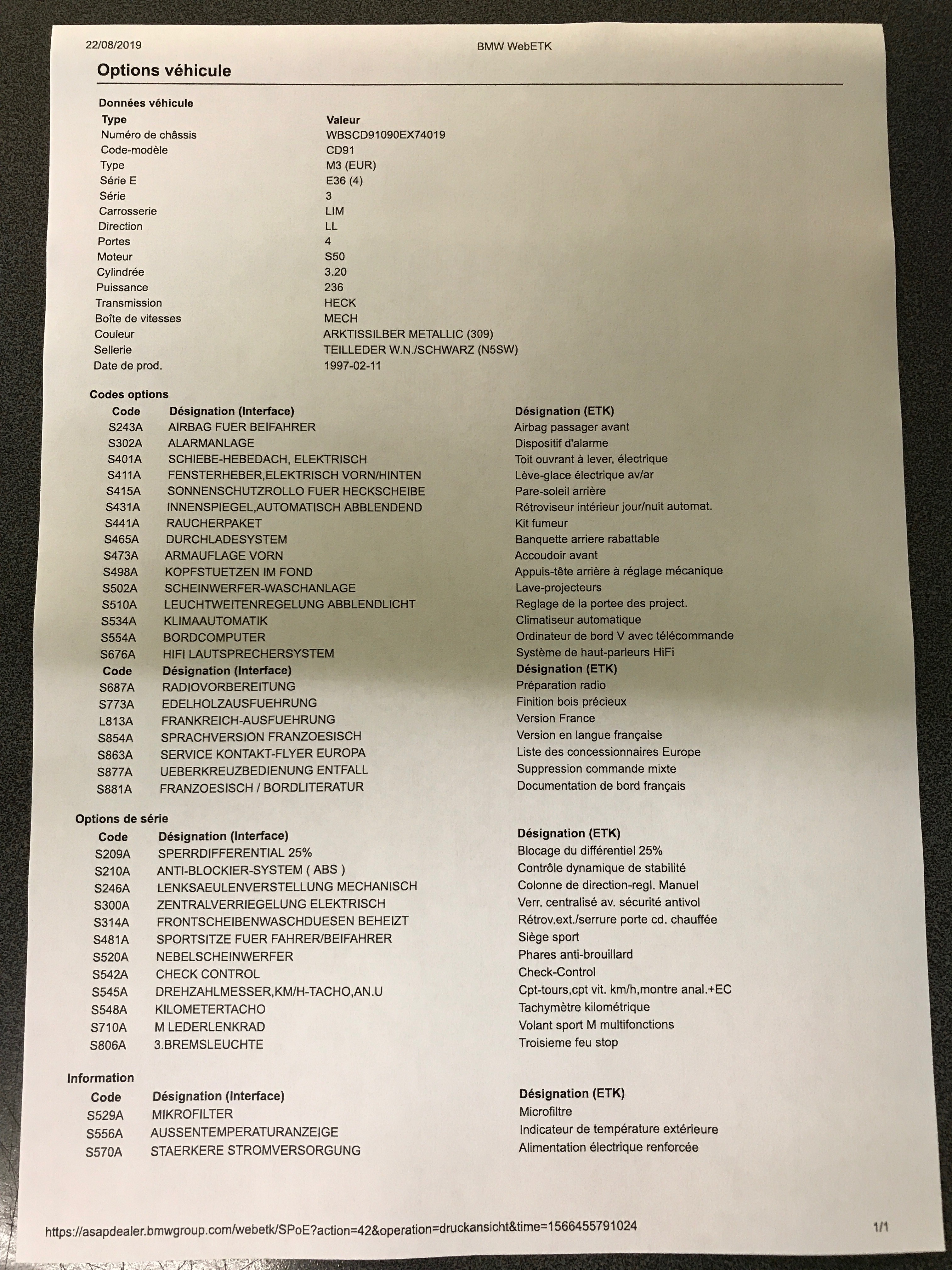 22/08/2019 BMW WebETK

Options véhicule

Données véhicule

| Type | Valeur |
|---|---|
| Numéro de châssis | WBSCD91090EX74019 |
| Code-modèle | CD91 |
| Type | M3 (EUR) |
| Série E | E36 (4) |
| Série | 3 |
| Carrosserie | LIM |
| Direction | LL |
| Portes | 4 |
| Moteur | S50 |
| Cylindrée | 3.20 |
| Puissance | 236 |
| Transmission | HECK |
| Boîte de vitesses | MECH |
| Couleur | ARKTISSILBER METALLIC (309) |
| Sellerie | TEILLEDER W.N./SCHWARZ (N5SW) |
| Date de prod. | 1997-02-11 |

Codes options

| Code | Désignation (Interface) | Désignation (ETK) |
|---|---|---|
| S243A | AIRBAG FUER BEIFAHRER | Airbag passager avant |
| S302A | ALARMANLAGE | Dispositif d'alarme |
| S401A | SCHIEBE-HEBEDACH, ELEKTRISCH | Toit ouvrant à lever, électrique |
| S411A | FENSTERHEBER,ELEKTRISCH VORN/HINTEN | Lève-glace électrique av/ar |
| S415A | SONNENSCHUTZROLLO FUER HECKSCHEIBE | Pare-soleil arrière |
| S431A | INNENSPIEGEL,AUTOMATISCH ABBLENDEND | Rétroviseur intérieur jour/nuit automat. |
| S441A | RAUCHERPAKET | Kit fumeur |
| S465A | DURCHLADESYSTEM | Banquette arriere rabattable |
| S473A | ARMAUFLAGE VORN | Accoudoir avant |
| S498A | KOPFSTUETZEN IM FOND | Appuis-tête arrière à réglage mécanique |
| S502A | SCHEINWERFER-WASCHANLAGE | Lave-projecteurs |
| S510A | LEUCHTWEITENREGELUNG ABBLENDLICHT | Reglage de la portee des project. |
| S534A | KLIMAAUTOMATIK | Climatiseur automatique |
| S554A | BORDCOMPUTER | Ordinateur de bord V avec télécommande |
| S676A | HIFI LAUTSPRECHERSYSTEM | Système de haut-parleurs HiFi |
| Code | Désignation (Interface) | Désignation (ETK) |
| S687A | RADIOVORBEREITUNG | Préparation radio |
| S773A | EDELHOLZAUSFUEHRUNG | Finition bois précieux |
| L813A | FRANKREICH-AUSFUEHRUNG | Version France |
| S854A | SPRACHVERSION FRANZOESISCH | Version en langue française |
| S863A | SERVICE KONTAKT-FLYER EUROPA | Liste des concessionnaires Europe |
| S877A | UEBERKREUZBEDIENUNG ENTFALL | Suppression commande mixte |
| S881A | FRANZOESISCH / BORDLITERATUR | Documentation de bord français |

Options de série

| Code | Désignation (Interface) | Désignation (ETK) |
|---|---|---|
| S209A | SPERRDIFFERENTIAL 25% | Blocage du différentiel 25% |
| S210A | ANTI-BLOCKIER-SYSTEM ( ABS ) | Contrôle dynamique de stabilité |
| S246A | LENKSAEULENVERSTELLUNG MECHANISCH | Colonne de direction-regl. Manuel |
| S300A | ZENTRALVERRIEGELUNG ELEKTRISCH | Verr. centralisé av. sécurité antivol |
| S314A | FRONTSCHEIBENWASCHDUESEN BEHEIZT | Rétrov.ext./serrure porte cd. chauffée |
| S481A | SPORTSITZE FUER FAHRER/BEIFAHRER | Siège sport |
| S520A | NEBELSCHEINWERFER | Phares anti-brouillard |
| S542A | CHECK CONTROL | Check-Control |
| S545A | DREHZAHLMESSER,KM/H-TACHO,AN.U | Cpt-tours,cpt vit. km/h,montre anal.+EC |
| S548A | KILOMETERTACHO | Tachymètre kilométrique |
| S710A | M LEDERLENKRAD | Volant sport M multifonctions |
| S806A | 3.BREMSLEUCHTE | Troisieme feu stop |

Information

| Code | Désignation (Interface) | Désignation (ETK) |
|---|---|---|
| S529A | MIKROFILTER | Microfiltre |
| S556A | AUSSENTEMPERATURANZEIGE | Indicateur de température extérieure |
| S570A | STAERKERE STROMVERSORGUNG | Alimentation électrique renforcée |

https://asapdealer.bmwgroup.com/webetk/SPoE?action=42&operation=druckansicht&time=1566455791024 1/1